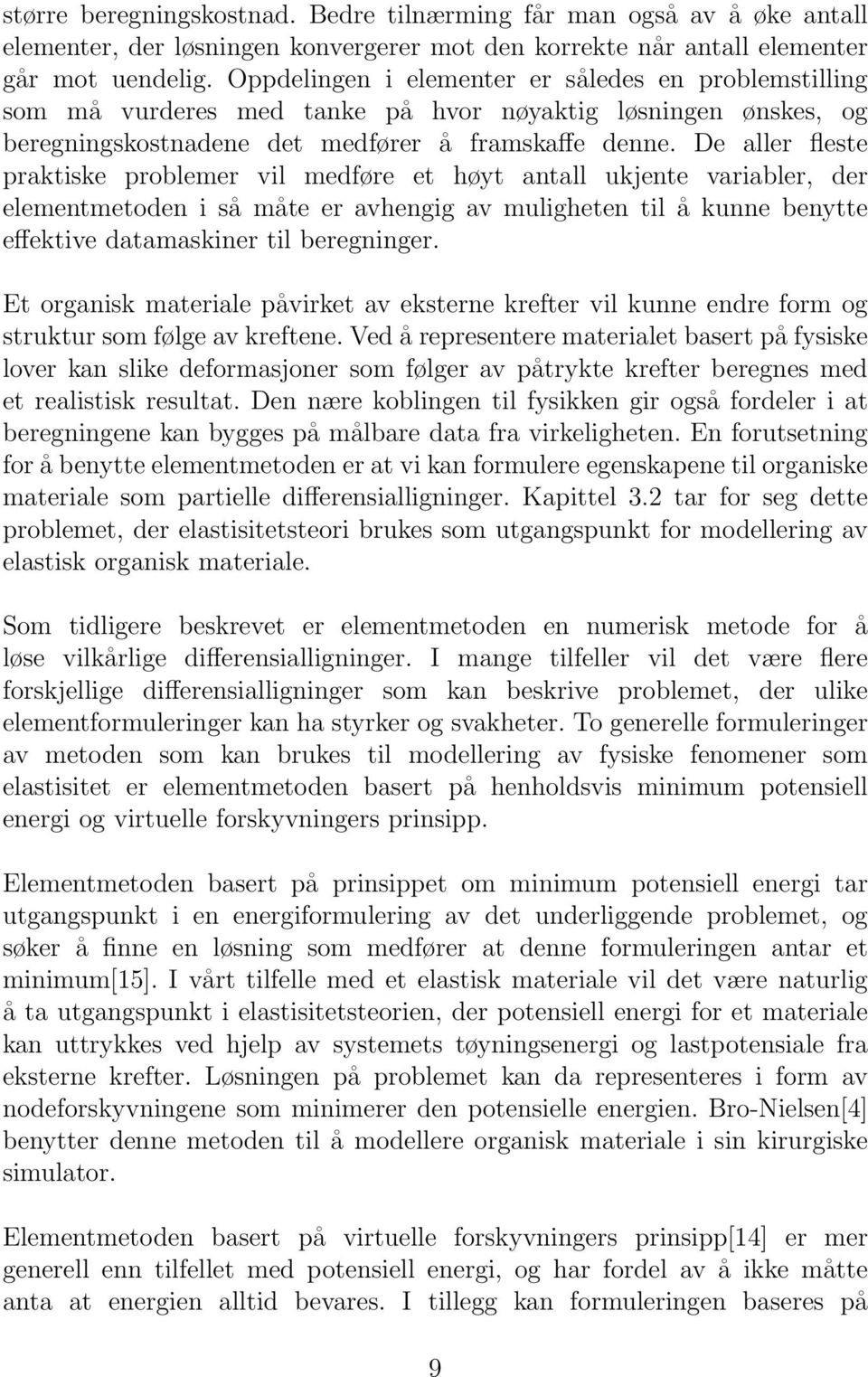 større beregningskostnad. Bedre tilnærming får man også av å øke antall elementer, der løsningen konvergerer mot den korrekte når antall elementer går mot uendelig. Oppdelingen i elementer er således en problemstilling som må vurderes med tanke på hvor nøyaktig løsningen ønskes, og beregningskostnadene det medfører å framskaffe denne. De aller fleste praktiske problemer vil medføre et høyt antall ukjente variabler, der elementmetoden i så måte er avhengig av muligheten til å kunne benytte effektive datamaskiner til beregninger.

Et organisk materiale påvirket av eksterne krefter vil kunne endre form og struktur som følge av kreftene. Ved å representere materialet basert på fysiske lover kan slike deformasjoner som følger av påtrykte krefter beregnes med et realistisk resultat. Den nære koblingen til fysikken gir også fordeler i at beregningene kan bygges på målbare data fra virkeligheten. En forutsetning for å benytte elementmetoden er at vi kan formulere egenskapene til organiske materiale som partielle differensialligninger. Kapittel 3.2 tar for seg dette problemet, der elastisitetsteori brukes som utgangspunkt for modellering av elastisk organisk materiale.

Som tidligere beskrevet er elementmetoden en numerisk metode for å løse vilkårlige differensialligninger. I mange tilfeller vil det være flere forskjellige differensialligninger som kan beskrive problemet, der ulike elementformuleringer kan ha styrker og svakheter. To generelle formuleringer av metoden som kan brukes til modellering av fysiske fenomener som elastisitet er elementmetoden basert på henholdsvis minimum potensiell energi og virtuelle forskyvningers prinsipp.

Elementmetoden basert på prinsippet om minimum potensiell energi tar utgangspunkt i en energiformulering av det underliggende problemet, og søker å finne en løsning som medfører at denne formuleringen antar et minimum[15]. I vårt tilfelle med et elastisk materiale vil det være naturlig å ta utgangspunkt i elastisitetsteorien, der potensiell energi for et materiale kan uttrykkes ved hjelp av systemets tøyningsenergi og lastpotensiale fra eksterne krefter. Løsningen på problemet kan da representeres i form av nodeforskyvningene som minimerer den potensielle energien. Bro-Nielsen[4] benytter denne metoden til å modellere organisk materiale i sin kirurgiske simulator.

Elementmetoden basert på virtuelle forskyvningers prinsipp[14] er mer generell enn tilfellet med potensiell energi, og har fordel av å ikke måtte anta at energien alltid bevares. I tillegg kan formuleringen baseres på

9